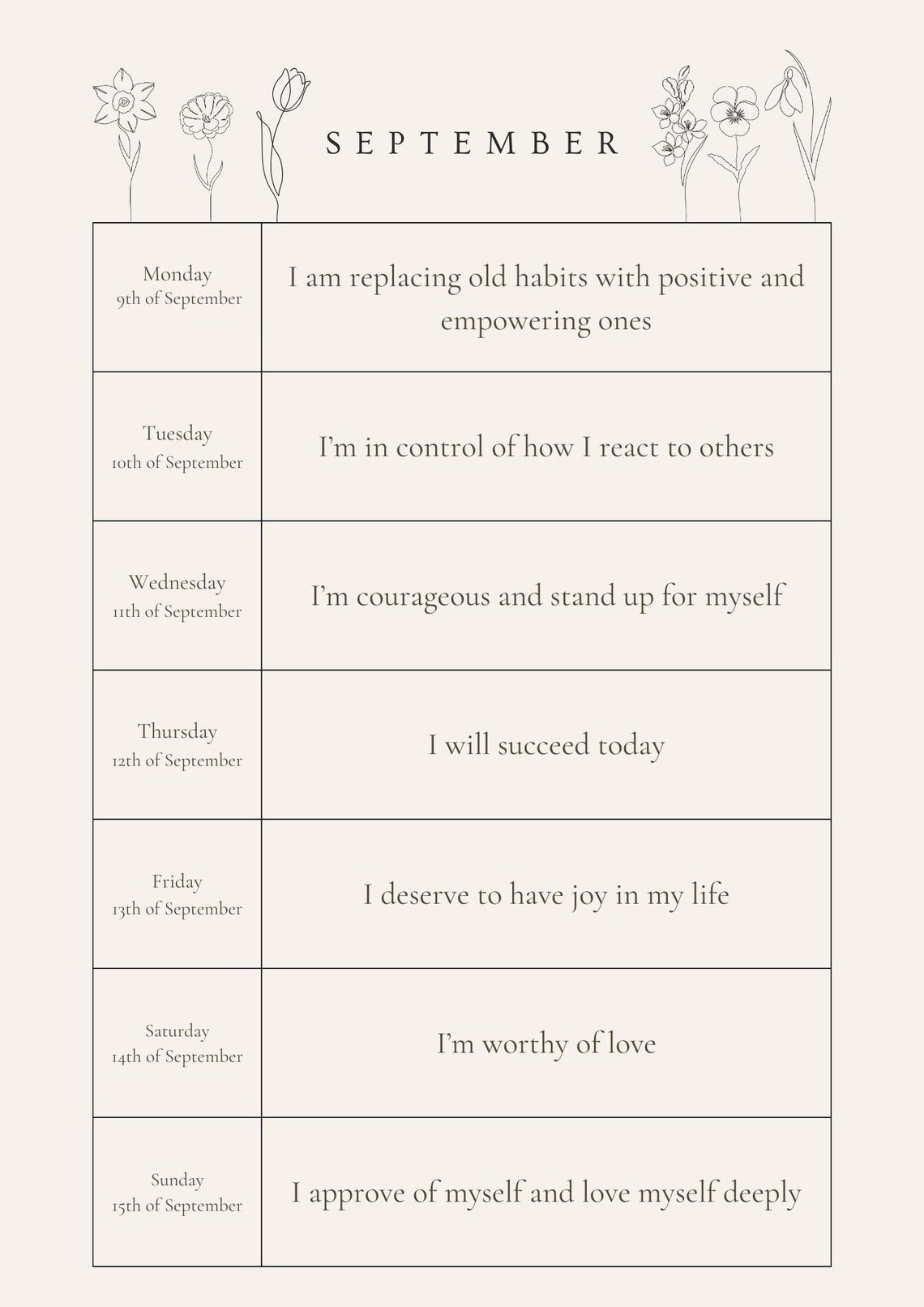 SEPTEMBER

| Monday 9th of September | I am replacing old habits with positive and empowering ones |
|---|---|
| Tuesday 10th of September | I'm in control of how I react to others |
| Wednesday 11th of September | I'm courageous and stand up for myself |
| Thursday 12th of September | I will succeed today |
| Friday 13th of September | I deserve to have joy in my life |
| Saturday 14th of September | I'm worthy of love |
| Sunday 15th of September | I approve of myself and love myself deeply |